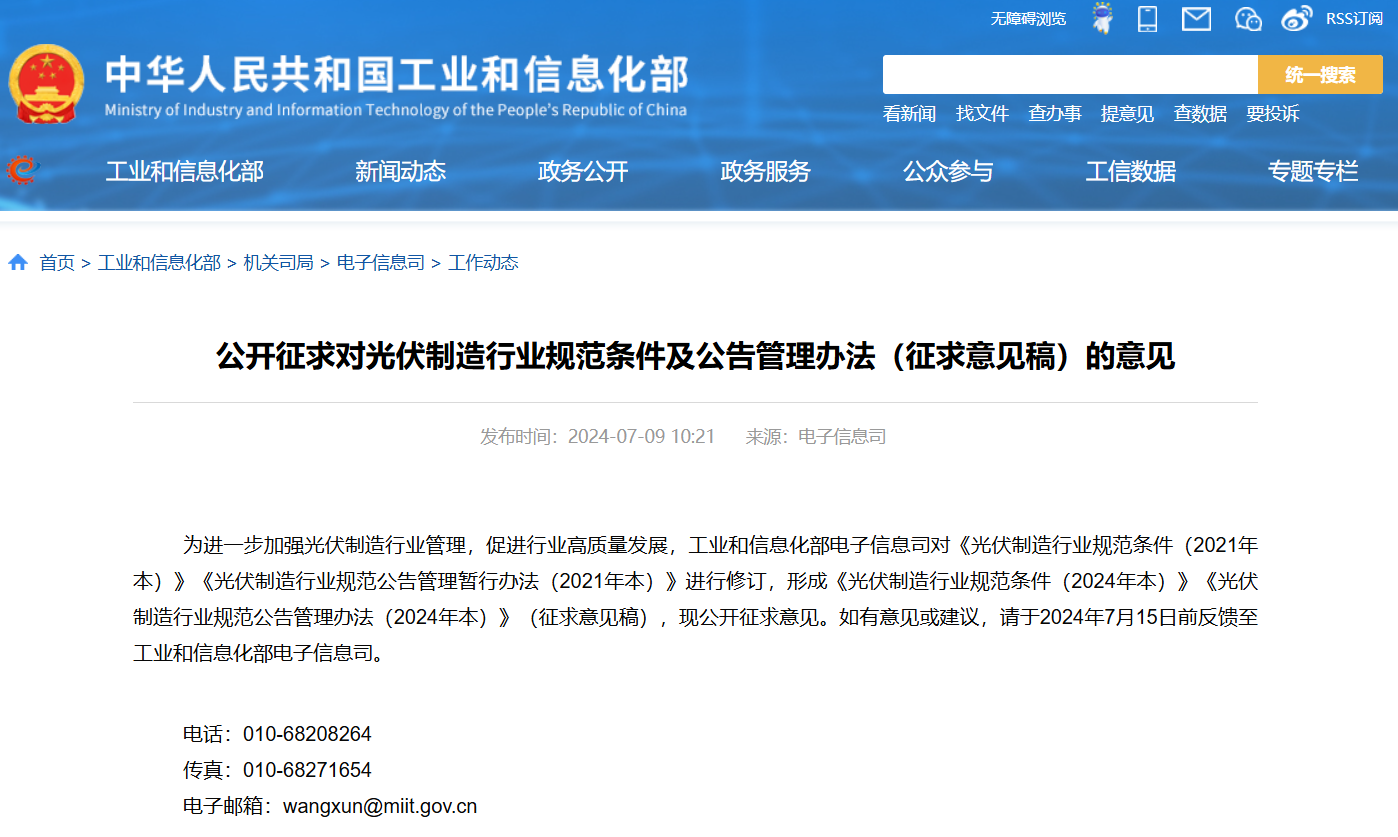 无障碍浏览 RSS订阅

中华人民共和国工业和信息化部
Ministry of Industry and Information Technology of the People's Republic of China

统一搜索

看新闻 找文件 查办事 提意见 查数据 要投诉

工业和信息化部 新闻动态 政务公开 政务服务 公众参与 工信数据 专题专栏

首页 > 工业和信息化部 > 机关司局 > 电子信息司 > 工作动态

公开征求对光伏制造行业规范条件及公告管理办法（征求意见稿）的意见

发布时间：2024-07-09 10:21 来源：电子信息司

为进一步加强光伏制造行业管理，促进行业高质量发展，工业和信息化部电子信息司对《光伏制造行业规范条件（2021年本）》《光伏制造行业规范公告管理暂行办法（2021年本）》进行修订，形成《光伏制造行业规范条件（2024年本）》《光伏制造行业规范公告管理办法（2024年本）》（征求意见稿），现公开征求意见。如有意见或建议，请于2024年7月15日前反馈至工业和信息化部电子信息司。

电话：010-68208264
传真：010-68271654
电子邮箱：wangxun@miit.gov.cn